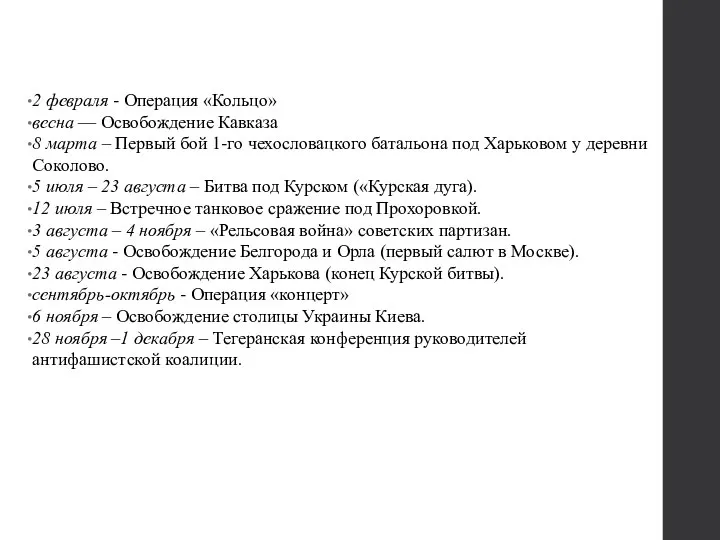 •2 февраля - Операция «Кольцо»
•весна — Освобождение Кавказа
•8 марта – Первый бой 1-го чехословацкого батальона под Харьковом у деревни Соколово.
•5 июля – 23 августа – Битва под Курском («Курская дуга).
•12 июля – Встречное танковое сражение под Прохоровкой.
•3 августа – 4 ноября – «Рельсовая война» советских партизан.
•5 августа - Освобождение Белгорода и Орла (первый салют в Москве).
•23 августа - Освобождение Харькова (конец Курской битвы).
•сентябрь-октябрь - Операция «концерт»
•6 ноября – Освобождение столицы Украины Киева.
•28 ноября –1 декабря – Тегеранская конференция руководителей антифашистской коалиции.